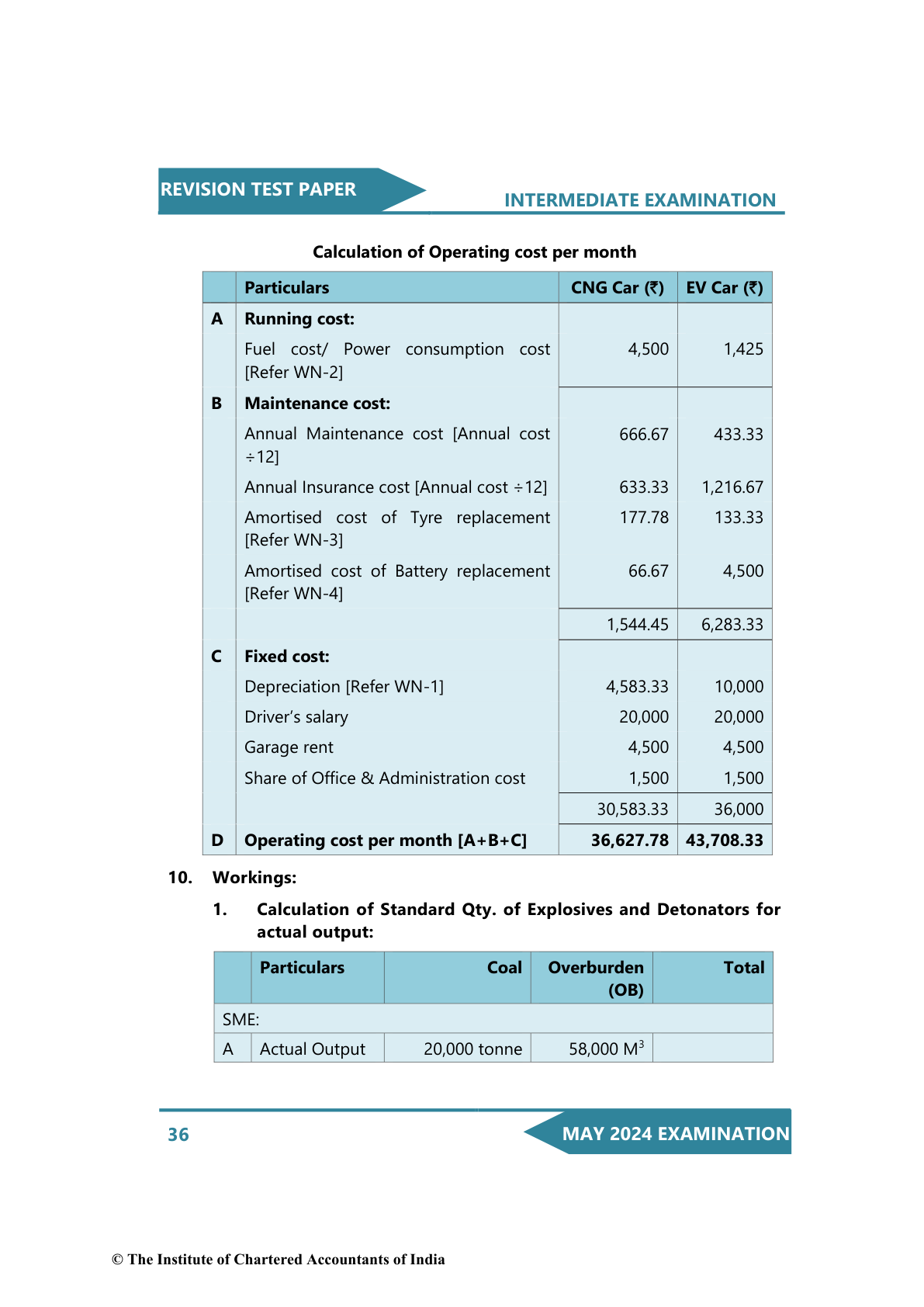 REVISION TEST PAPER

INTERMEDIATE EXAMINATION

Calculation of Operating cost per month

| | Particulars | CNG Car (₹) | EV Car (₹) |
|---|---|---|---|
| A | Running cost: | | |
| | Fuel cost/ Power consumption cost [Refer WN-2] | 4,500 | 1,425 |
| B | Maintenance cost: | | |
| | Annual Maintenance cost [Annual cost ÷12] | 666.67 | 433.33 |
| | Annual Insurance cost [Annual cost ÷12] | 633.33 | 1,216.67 |
| | Amortised cost of Tyre replacement [Refer WN-3] | 177.78 | 133.33 |
| | Amortised cost of Battery replacement [Refer WN-4] | 66.67 | 4,500 |
| | | 1,544.45 | 6,283.33 |
| C | Fixed cost: | | |
| | Depreciation [Refer WN-1] | 4,583.33 | 10,000 |
| | Driver's salary | 20,000 | 20,000 |
| | Garage rent | 4,500 | 4,500 |
| | Share of Office & Administration cost | 1,500 | 1,500 |
| | | 30,583.33 | 36,000 |
| D | Operating cost per month [A+B+C] | 36,627.78 | 43,708.33 |

10. Workings:

1. Calculation of Standard Qty. of Explosives and Detonators for actual output:

| | Particulars | Coal | Overburden (OB) | Total |
|---|---|---|---|---|
| SME: | | | | |
| A | Actual Output | 20,000 tonne | 58,000 $M^3$ | |

36

MAY 2024 EXAMINATION

© The Institute of Chartered Accountants of India